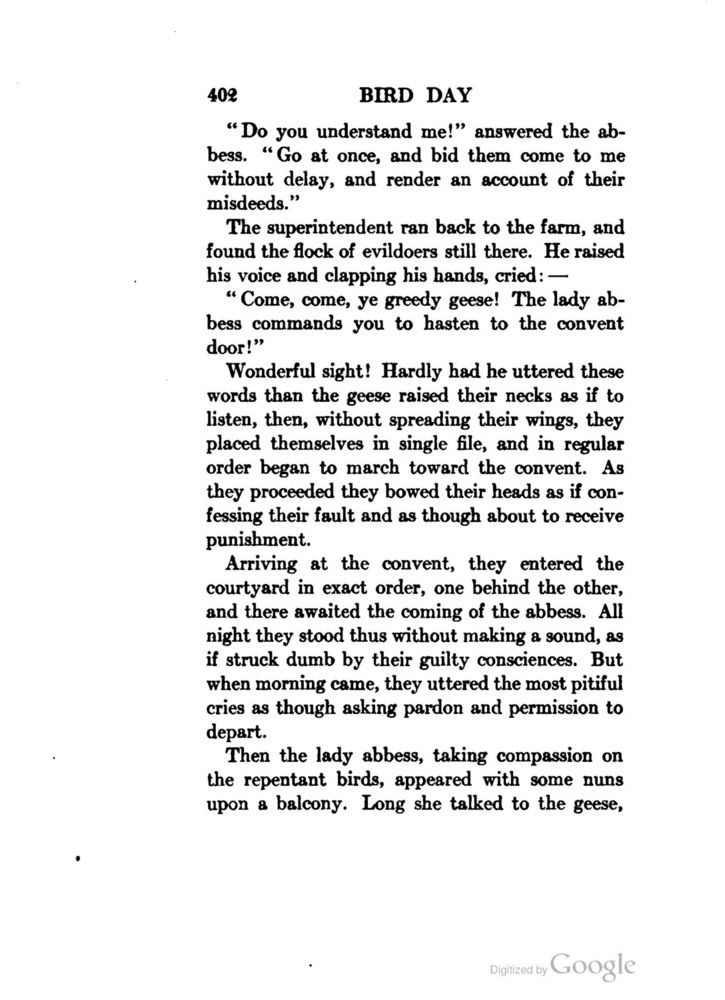 402 BIRD DAY

"Do you understand me!" answered the abbess. "Go at once, and bid them come to me without delay, and render an account of their misdeeds."

The superintendent ran back to the farm, and found the flock of evildoers still there. He raised his voice and clapping his hands, cried: —

"Come, come, ye greedy geese! The lady abbess commands you to hasten to the convent door!"

Wonderful sight! Hardly had he uttered these words than the geese raised their necks as if to listen, then, without spreading their wings, they placed themselves in single file, and in regular order began to march toward the convent. As they proceeded they bowed their heads as if confessing their fault and as though about to receive punishment.

Arriving at the convent, they entered the courtyard in exact order, one behind the other, and there awaited the coming of the abbess. All night they stood thus without making a sound, as if struck dumb by their guilty consciences. But when morning came, they uttered the most pitiful cries as though asking pardon and permission to depart.

Then the lady abbess, taking compassion on the repentant birds, appeared with some nuns upon a balcony. Long she talked to the geese,

Digitized by Google